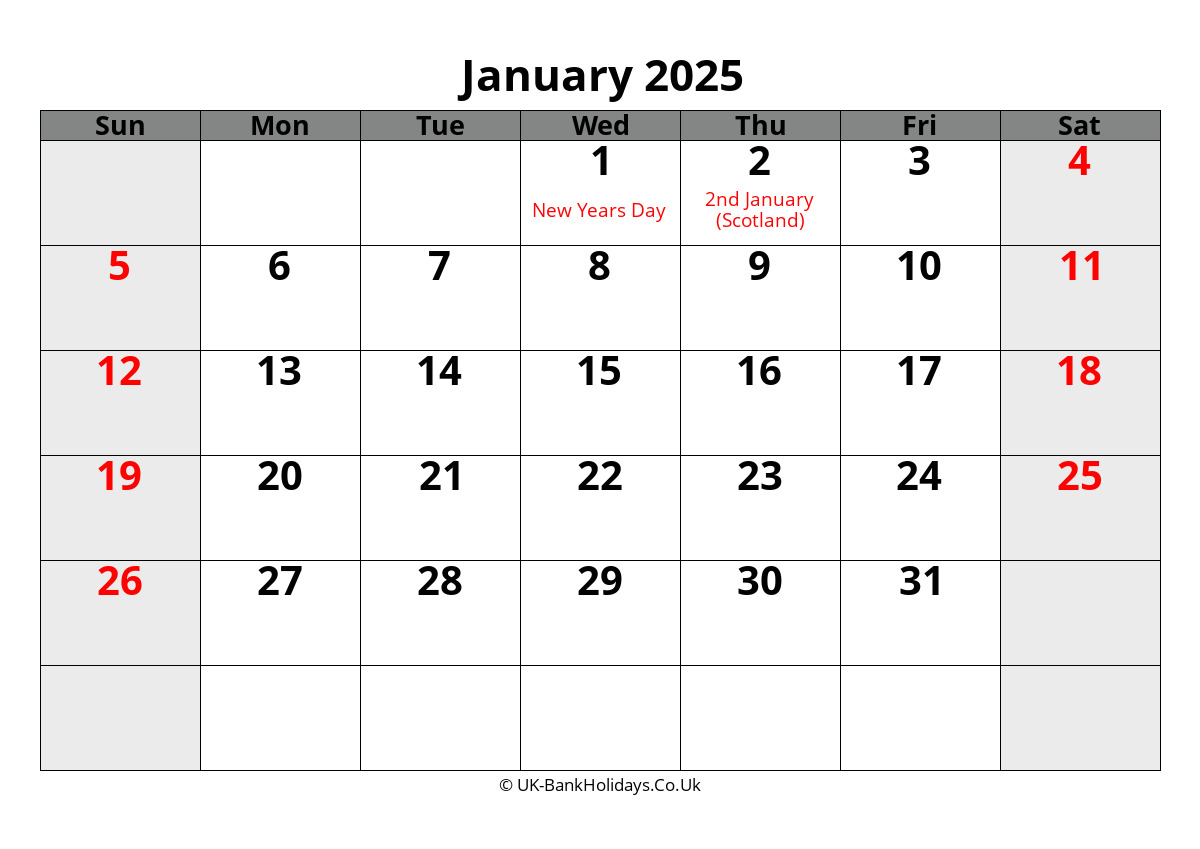 January 2025

| Sun | Mon | Tue | Wed | Thu | Fri | Sat |
|---|---|---|---|---|---|---|
| | | | 1 New Years Day | 2 2nd January (Scotland) | 3 | 4 |
| 5 | 6 | 7 | 8 | 9 | 10 | 11 |
| 12 | 13 | 14 | 15 | 16 | 17 | 18 |
| 19 | 20 | 21 | 22 | 23 | 24 | 25 |
| 26 | 27 | 28 | 29 | 30 | 31 | |
| | | | | | | |

© UK-BankHolidays.Co.Uk